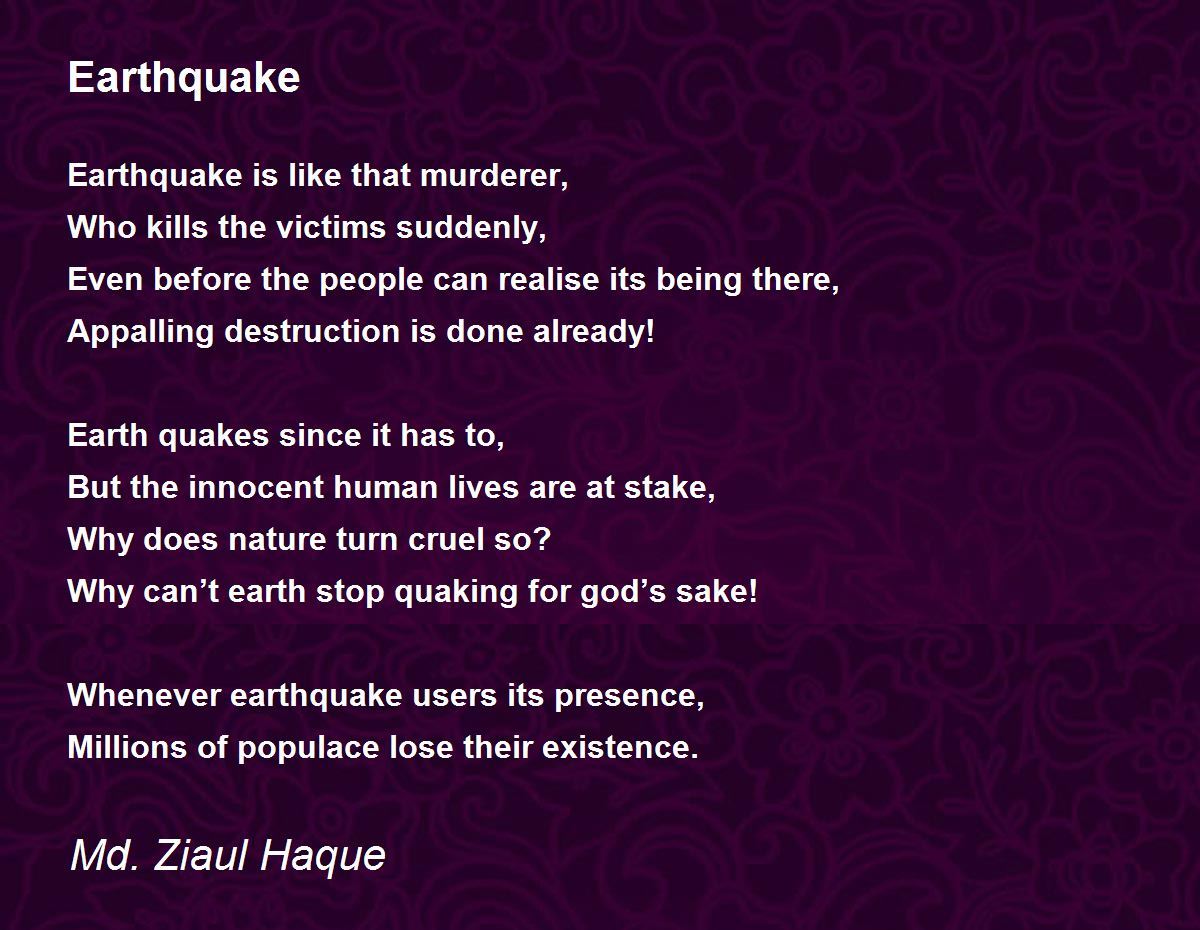 Earthquake

Earthquake is like that murderer,
Who kills the victims suddenly,
Even before the people can realise its being there,
Appalling destruction is done already!

Earth quakes since it has to,
But the innocent human lives are at stake,
Why does nature turn cruel so?
Why can't earth stop quaking for god's sake!

Whenever earthquake users its presence,
Millions of populace lose their existence.

Md. Ziaul Haque